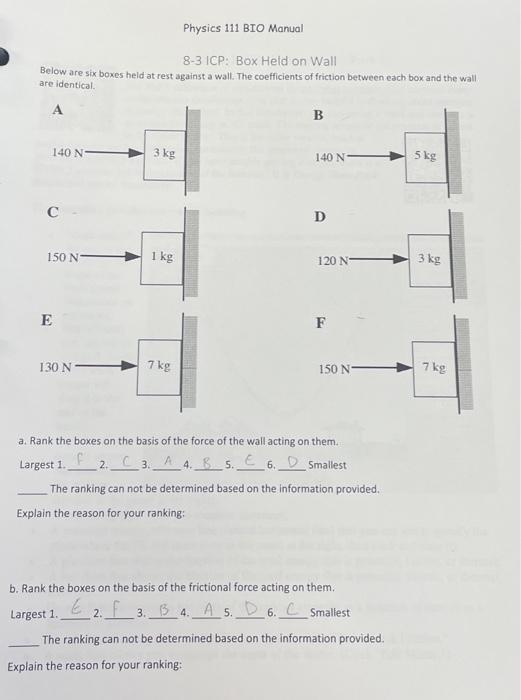 Physics 111 BIO Manual

8-3 ICP: Box Held on Wall

Below are six boxes held at rest against a wall. The coefficients of friction between each box and the wall are identical.

A

140 N

3 kg

B

140 N

5 kg

C

150 N

1 kg

D

120 N

3 kg

E

130 N

7 kg

F

150 N

7 kg

a. Rank the boxes on the basis of the force of the wall acting on them.

Largest 1. F 2. C 3. A 4. B 5. E 6. D Smallest

_____ The ranking can not be determined based on the information provided.

Explain the reason for your ranking:

b. Rank the boxes on the basis of the frictional force acting on them.

Largest 1. E 2. F 3. B 4. A 5. D 6. C Smallest

_____ The ranking can not be determined based on the information provided.

Explain the reason for your ranking: